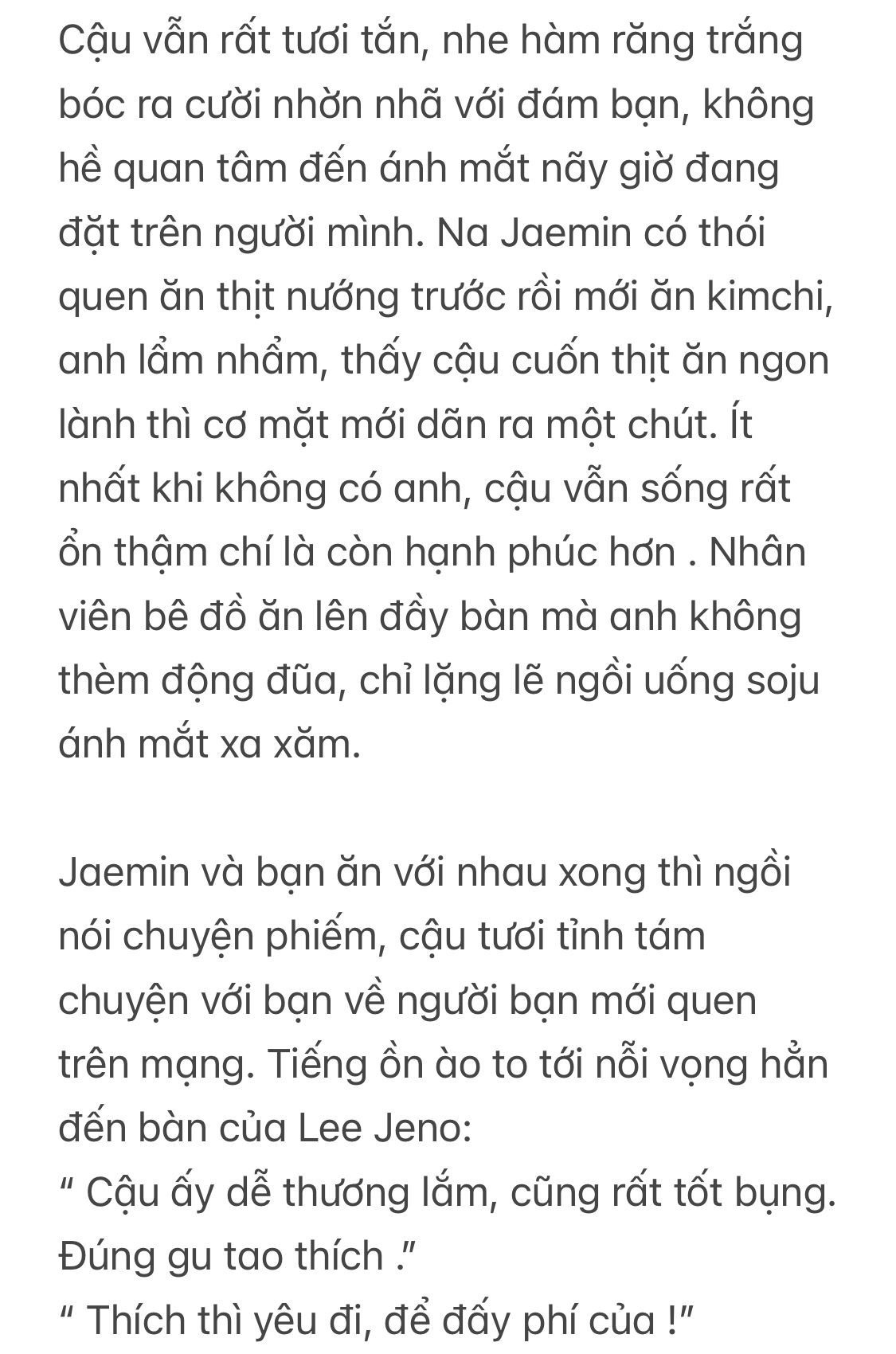 Cậu vẫn rất tươi tắn, nhe hàm răng trắng bóc ra cười nhờn nhã với đám bạn, không hề quan tâm đến ánh mắt nãy giờ đang đặt trên người mình. Na Jaemin có thói quen ăn thịt nướng trước rồi mới ăn kimchi, anh lẩm nhẩm, thấy cậu cuốn thịt ăn ngon lành thì cơ mặt mới dãn ra một chút. Ít nhất khi không có anh, cậu vẫn sống rất ổn thậm chí là còn hạnh phúc hơn . Nhân viên bê đồ ăn lên đầy bàn mà anh không thèm động đũa, chỉ lặng lẽ ngồi uống soju ánh mắt xa xăm.

Jaemin và bạn ăn với nhau xong thì ngồi nói chuyện phiếm, cậu tươi tỉnh tám chuyện với bạn về người bạn mới quen trên mạng. Tiếng ồn ào to tới nỗi vọng hẳn đến bàn của Lee Jeno:
" Cậu ấy dễ thương lắm, cũng rất tốt bụng. Đúng gu tao thích ."
" Thích thì yêu đi, để đấy phí của !"